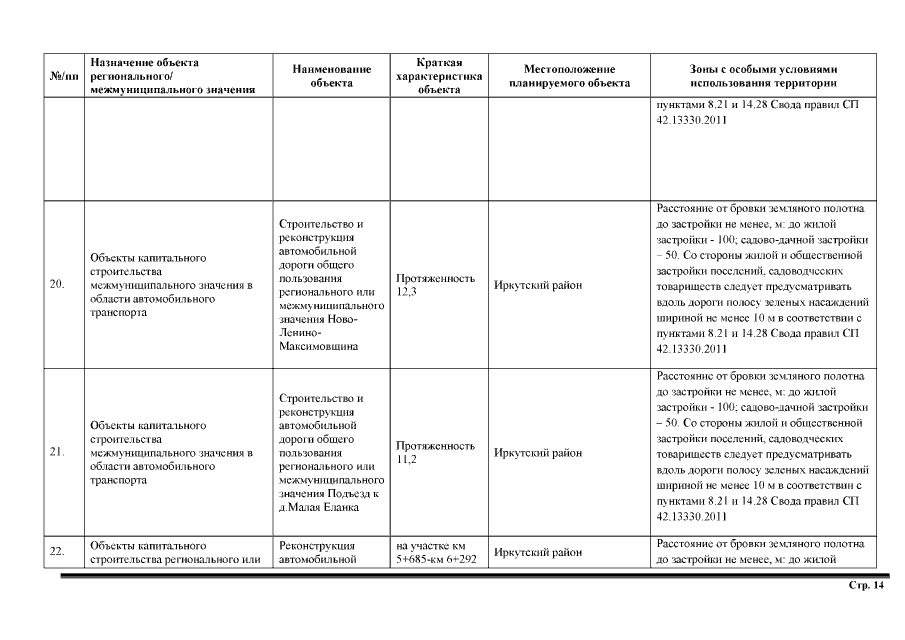 | №/пп | Назначение объекта регионального/ межмуниципального значения | Наименование объекта | Краткая характеристика объекта | Местоположение планируемого объекта | Зоны с особыми условиями использования территории |
|---|---|---|---|---|---|
| | | | | | пунктами 8.21 и 14.28 Свода правил СП 42.13330.2011 |
| 20. | Объекты капитального строительства межмуниципального значения в области автомобильного транспорта | Строительство и реконструкция автомобильной дороги общего пользования регионального или межмуниципального значения Ново-Ленино-Максимовщина | Протяженность 12,3 | Иркутский район | Расстояние от бровки земляного полотна до застройки не менее, м: до жилой застройки - 100; садово-дачной застройки – 50. Со стороны жилой и общественной застройки поселений, садоводческих товариществ следует предусматривать вдоль дороги полосу зеленых насаждений шириной не менее 10 м в соответствии с пунктами 8.21 и 14.28 Свода правил СП 42.13330.2011 |
| 21. | Объекты капитального строительства межмуниципального значения в области автомобильного транспорта | Строительство и реконструкция автомобильной дороги общего пользования регионального или межмуниципального значения Подъезд к д.Малая Еланка | Протяженность 11,2 | Иркутский район | Расстояние от бровки земляного полотна до застройки не менее, м: до жилой застройки - 100; садово-дачной застройки – 50. Со стороны жилой и общественной застройки поселений, садоводческих товариществ следует предусматривать вдоль дороги полосу зеленых насаждений шириной не менее 10 м в соответствии с пунктами 8.21 и 14.28 Свода правил СП 42.13330.2011 |
| 22. | Объекты капитального строительства регионального или | Реконструкция автомобильной | на участке км 5+685-км 6+292 | Иркутский район | Расстояние от бровки земляного полотна до застройки не менее, м: до жилой |

Стр. 14